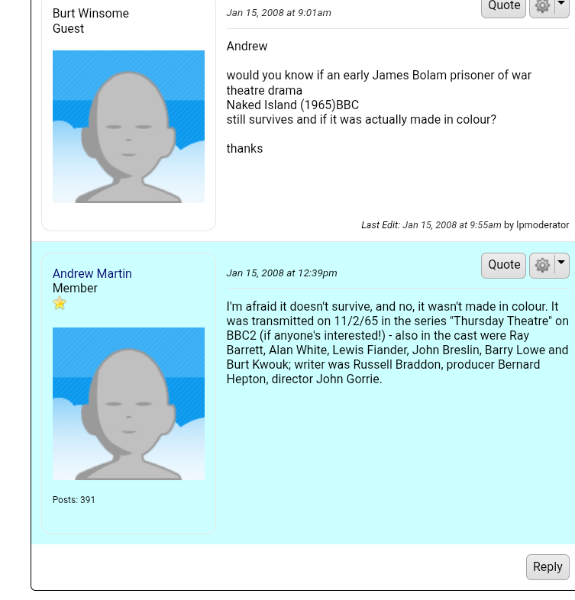 Burt Winsome
Guest

Jan 15, 2008 at 9:01am

Quote

Andrew

would you know if an early James Bolam prisoner of war theatre drama
Naked Island (1965)BBC
still survives and if it was actually made in colour?

thanks

Last Edit: Jan 15, 2008 at 9:55am by lpmoderator

Andrew Martin
Member

Posts: 391

Jan 15, 2008 at 12:39pm

Quote

I'm afraid it doesn't survive, and no, it wasn't made in colour. It was transmitted on 11/2/65 in the series "Thursday Theatre" on BBC2 (if anyone's interested!) - also in the cast were Ray Barrett, Alan White, Lewis Fiander, John Breslin, Barry Lowe and Burt Kwouk; writer was Russell Braddon, producer Bernard Hepton, director John Gorrie.

Reply